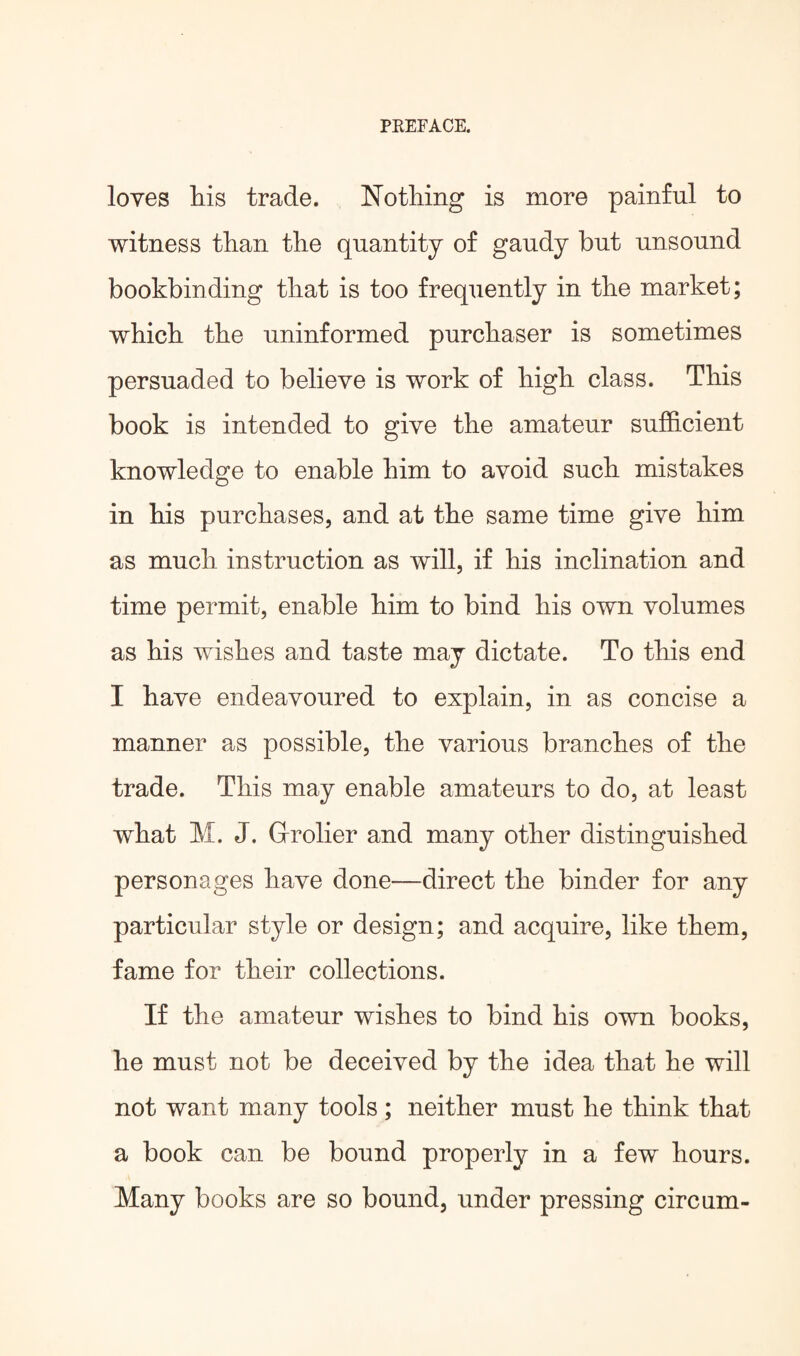 PREFACE.

loves his trade. Nothing is more painful to witness than the quantity of gaudy but unsound bookbinding that is too frequently in the market; which the uninformed purchaser is sometimes persuaded to believe is work of high class. This book is intended to give the amateur sufficient knowledge to enable him to avoid such mistakes in his purchases, and at the same time give him as much instruction as will, if his inclination and time permit, enable him to bind his own volumes as his wishes and taste may dictate. To this end I have endeavoured to explain, in as concise a manner as possible, the various branches of the trade. This may enable amateurs to do, at least what M. J. Grolier and many other distinguished personages have done—direct the binder for any particular style or design; and acquire, like them, fame for their collections.

If the amateur wishes to bind his own books, he must not be deceived by the idea that he will not want many tools; neither must he think that a book can be bound properly in a few hours. Many books are so bound, under pressing circum-